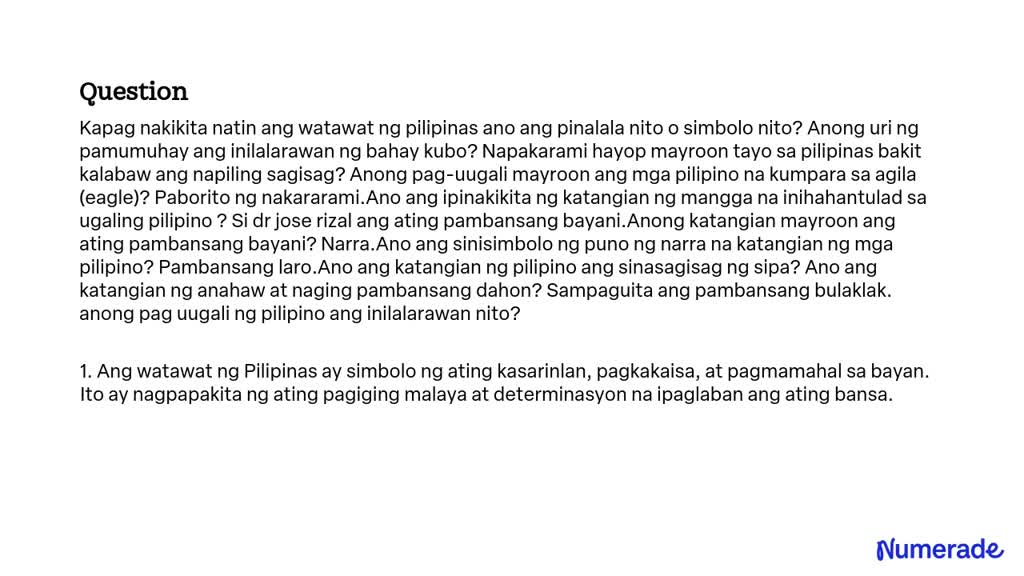 Question

Kapag nakikita natin ang watawat ng pilipinas ano ang pinalala nito o simbolo nito? Anong uri ng pamumuhay ang inilalarawan ng bahay kubo? Napakarami hayop mayroon tayo sa pilipinas bakit kalabaw ang napiling sagisag? Anong pag-uugali mayroon ang mga pilipino na kumpara sa agila (eagle)? Paborito ng nakararami.Ano ang ipinakikita ng katangian ng mangga na inihahantulad sa ugaling pilipino ? Si dr jose rizal ang ating pambansang bayani.Anong katangian mayroon ang ating pambansang bayani? Narra.Ano ang sinisimbolo ng puno ng narra na katangian ng mga pilipino? Pambansang laro.Ano ang katangian ng pilipino ang sinasagisag ng sipa? Ano ang katangian ng anahaw at naging pambansang dahon? Sampaguita ang pambansang bulaklak. anong pag uugali ng pilipino ang inilalarawan nito?

1. Ang watawat ng Pilipinas ay simbolo ng ating kasarinlan, pagkakaisa, at pagmamahal sa bayan. Ito ay nagpapakita ng ating pagiging malaya at determinasyon na ipaglaban ang ating bansa.

Numerade